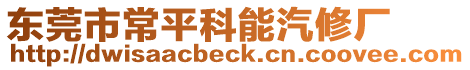 东莞市常平科能汽修厂
http://dwisaacbeck.cn.coovee.com